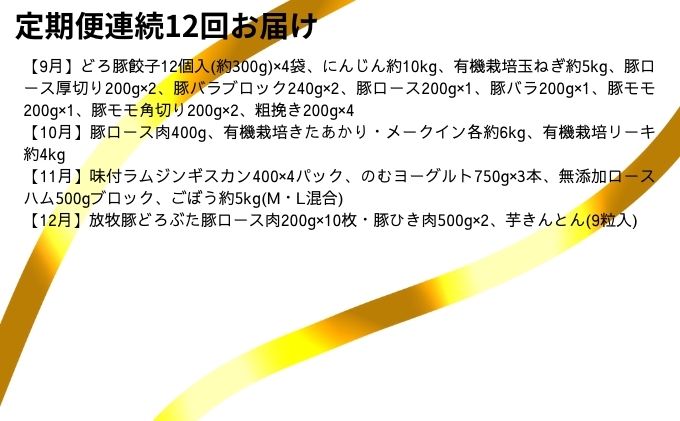 定期便連続12回お届け

【9月】どろ豚餃子12個入(約300g)×4袋、にんじん約10kg、有機栽培玉ねぎ約5kg、豚ロース厚切り200g×2、豚バラブロック240g×2、豚ロース200g×1、豚バラ200g×1、豚モモ200g×1、豚モモ角切り200g×2、粗挽き200g×4
【10月】豚ロース肉400g、有機栽培きたあかり・メークイン各約6kg、有機栽培リーキ約4kg
【11月】味付ラムジンギスカン400×4パック、のむヨーグルト750g×3本、無添加ロースハム500gブロック、ごぼう約5kg(M・L混合)
【12月】放牧豚どろぶた豚ロース肉200g×10枚・豚ひき肉500g×2、芋きんとん(9粒入)